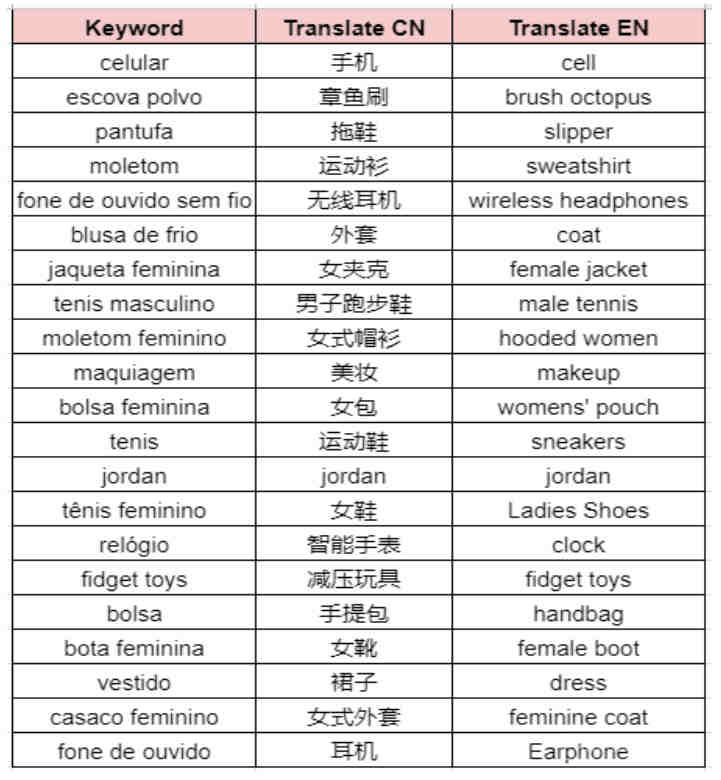 | Keyword | Translate CN | Translate EN |
|---|---|---|
| celular | 手机 | cell |
| escova polvo | 章鱼刷 | brush octopus |
| pantufa | 拖鞋 | slipper |
| moletom | 运动衫 | sweatshirt |
| fone de ouvido sem fio | 无线耳机 | wireless headphones |
| blusa de frio | 外套 | coat |
| jaqueta feminina | 女夹克 | female jacket |
| tenis masculino | 男子跑步鞋 | male tennis |
| moletom feminino | 女式帽衫 | hooded women |
| maquiagem | 美妆 | makeup |
| bolsa feminina | 女包 | womens' pouch |
| tenis | 运动鞋 | sneakers |
| jordan | jordan | jordan |
| tênis feminino | 女鞋 | Ladies Shoes |
| relógio | 智能手表 | clock |
| fidget toys | 减压玩具 | fidget toys |
| bolsa | 手提包 | handbag |
| bota feminina | 女靴 | female boot |
| vestido | 裙子 | dress |
| casaco feminino | 女式外套 | feminine coat |
| fone de ouvido | 耳机 | Earphone |